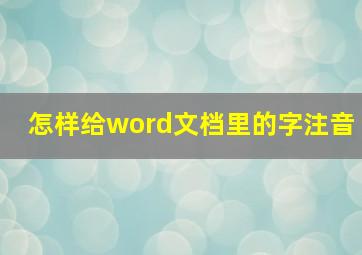 怎样给word文档里的字注音